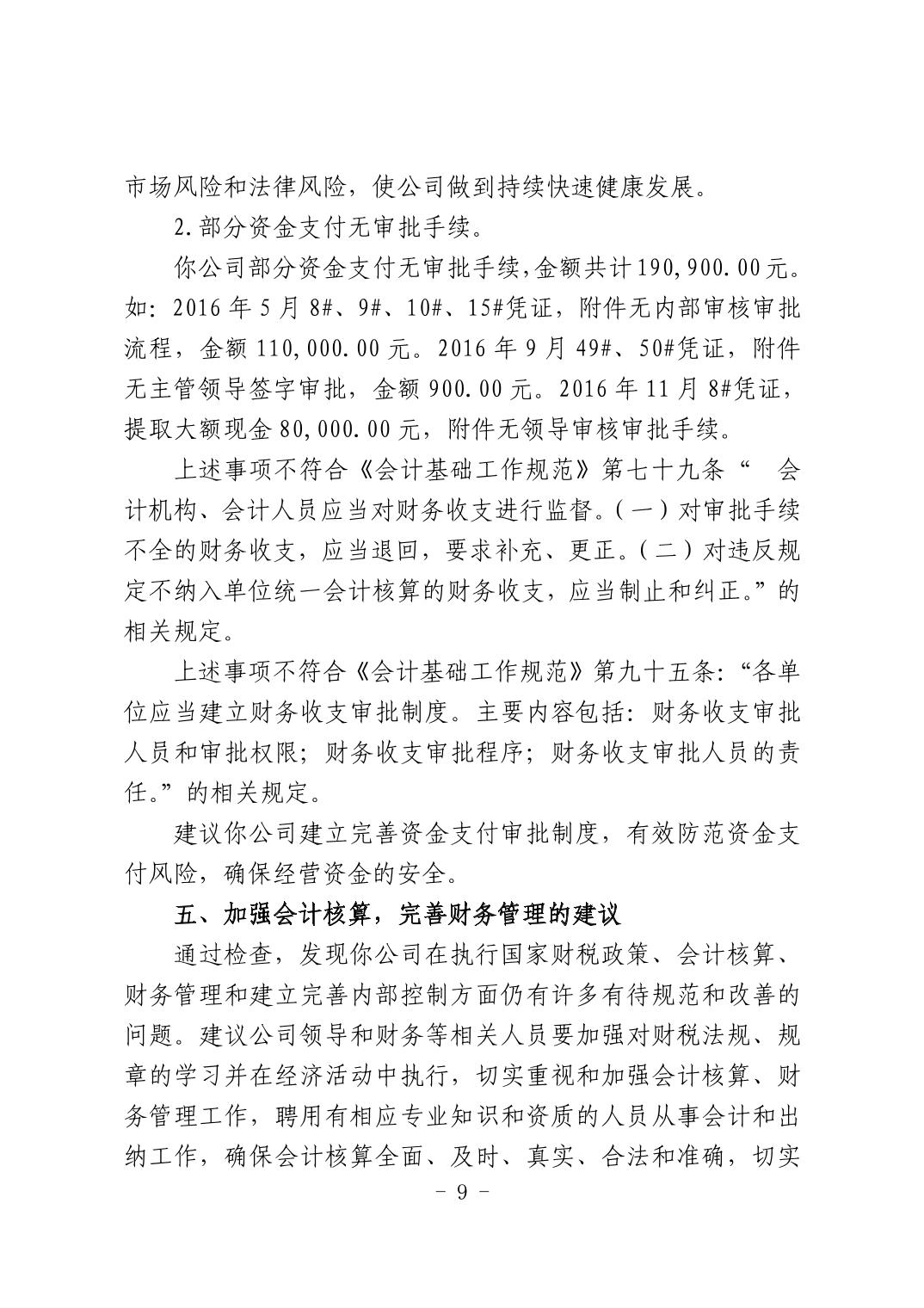 市场风险和法律风险，使公司做到持续快速健康发展。

2.部分资金支付无审批手续。

你公司部分资金支付无审批手续，金额共计190,900.00元。如：2016年5月8#、9#、10#、15#凭证，附件无内部审核审批流程，金额110,000.00元。2016年9月49#、50#凭证，附件无主管领导签字审批，金额900.00元。2016年11月8#凭证，提取大额现金80,000.00元，附件无领导审核审批手续。

上述事项不符合《会计基础工作规范》第七十九条“ 会计机构、会计人员应当对财务收支进行监督。(一)对审批手续不全的财务收支，应当退回，要求补充、更正。(二)对违反规定不纳入单位统一会计核算的财务收支，应当制止和纠正。”的相关规定。

上述事项不符合《会计基础工作规范》第九十五条：“各单位应当建立财务收支审批制度。主要内容包括：财务收支审批人员和审批权限；财务收支审批程序；财务收支审批人员的责任。”的相关规定。

建议你公司建立完善资金支付审批制度，有效防范资金支付风险，确保经营资金的安全。

五、加强会计核算，完善财务管理的建议

通过检查，发现你公司在执行国家财税政策、会计核算、财务管理和建立完善内部控制方面仍有许多有待规范和改善的问题。建议公司领导和财务等相关人员要加强对财税法规、规章的学习并在经济活动中执行，切实重视和加强会计核算、财务管理工作，聘用有相应专业知识和资质的人员从事会计和出纳工作，确保会计核算全面、及时、真实、合法和准确，切实

- 9 -